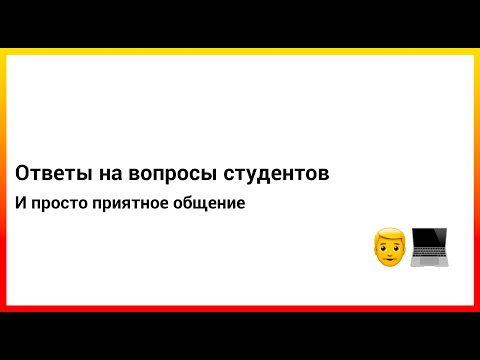 Ответы на вопросы студентов

И просто приятное общение